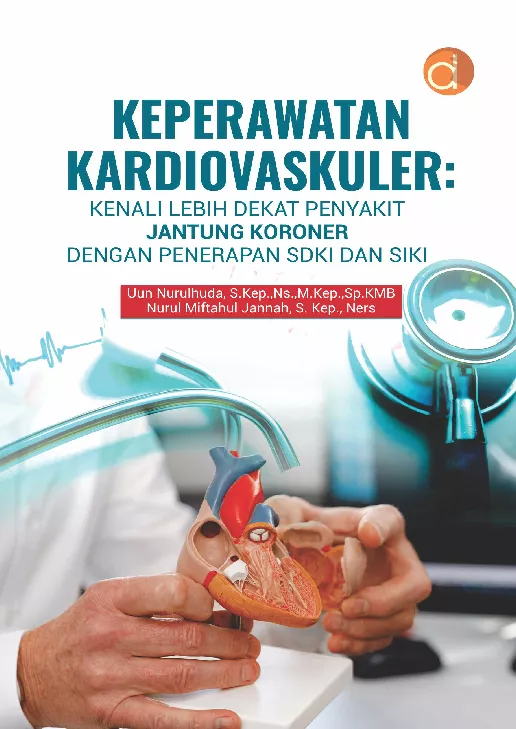 KEPERAWATAN KARDIOVASKULER:
KENALI LEBIH DEKAT PENYAKIT
JANTUNG KORONER
DENGAN PENERAPAN SDKI DAN SIKI

Uun Nurulhuda, S.Kep.,Ns.,M.Kep.,Sp.KMB
Nurul Miftahul Jannah, S. Kep., Ners